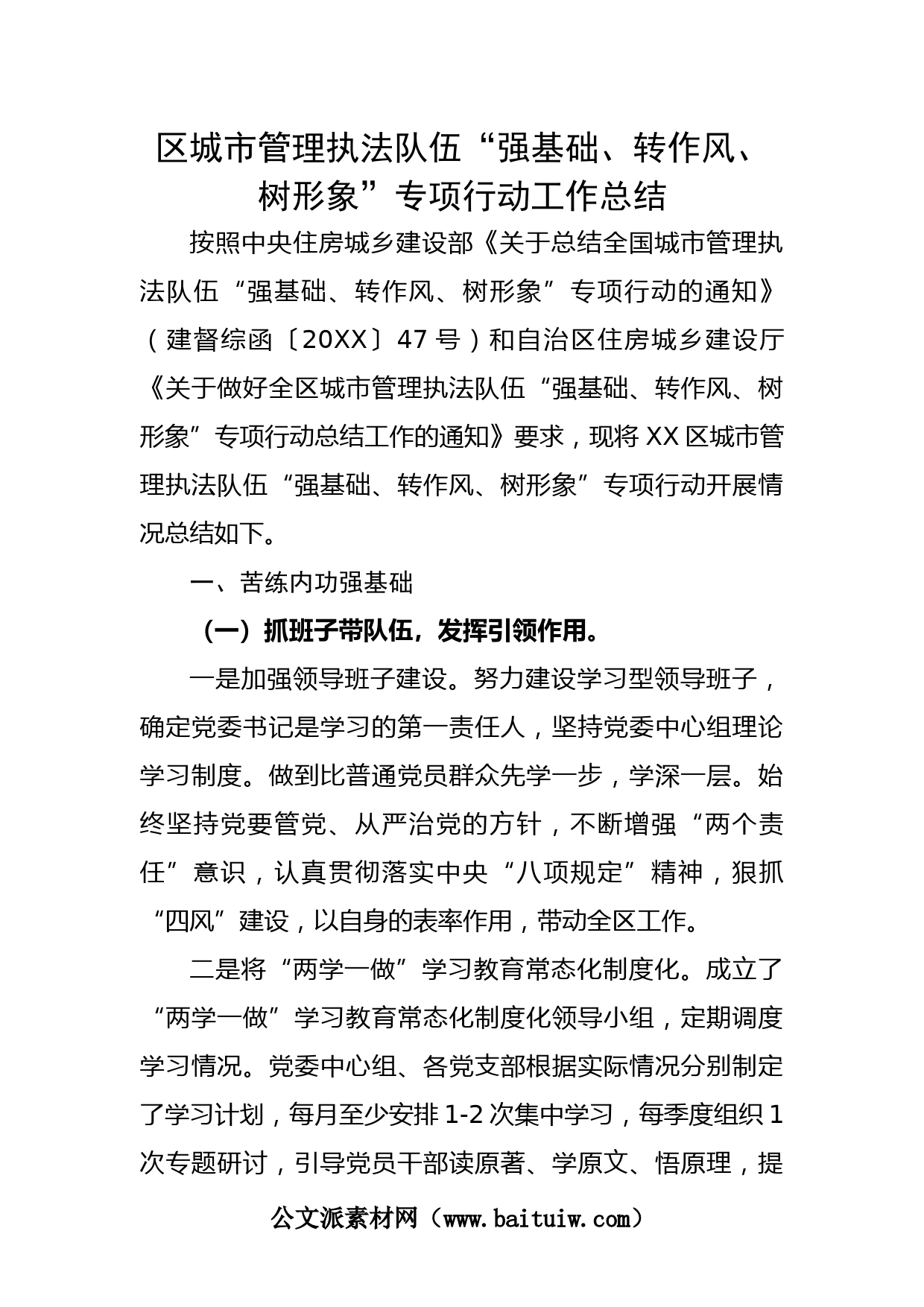 区城市管理执法队伍“强基础、转作风、树形象”专项行动工作总结

按照中央住房城乡建设部《关于总结全国城市管理执法队伍“强基础、转作风、树形象”专项行动的通知》（建督综函〔20XX〕47号）和自治区住房城乡建设厅《关于做好全区城市管理执法队伍“强基础、转作风、树形象”专项行动总结工作的通知》要求，现将XX区城市管理执法队伍“强基础、转作风、树形象”专项行动开展情况总结如下。

一、苦练内功强基础

（一）抓班子带队伍，发挥引领作用。

一是加强领导班子建设。努力建设学习型领导班子，确定党委书记是学习的第一责任人，坚持党委中心组理论学习制度。做到比普通党员群众先学一步，学深一层。始终坚持党要管党、从严治党的方针，不断增强“两个责任”意识，认真贯彻落实中央“八项规定”精神，狠抓“四风”建设，以自身的表率作用，带动全区工作。

二是将“两学一做”学习教育常态化制度化。成立了“两学一做”学习教育常态化制度化领导小组，定期调度学习情况。党委中心组、各党支部根据实际情况分别制定了学习计划，每月至少安排1-2次集中学习，每季度组织1次专题研讨，引导党员干部读原著、学原文、悟原理，提

公文派素材网（www.baituiw.com）